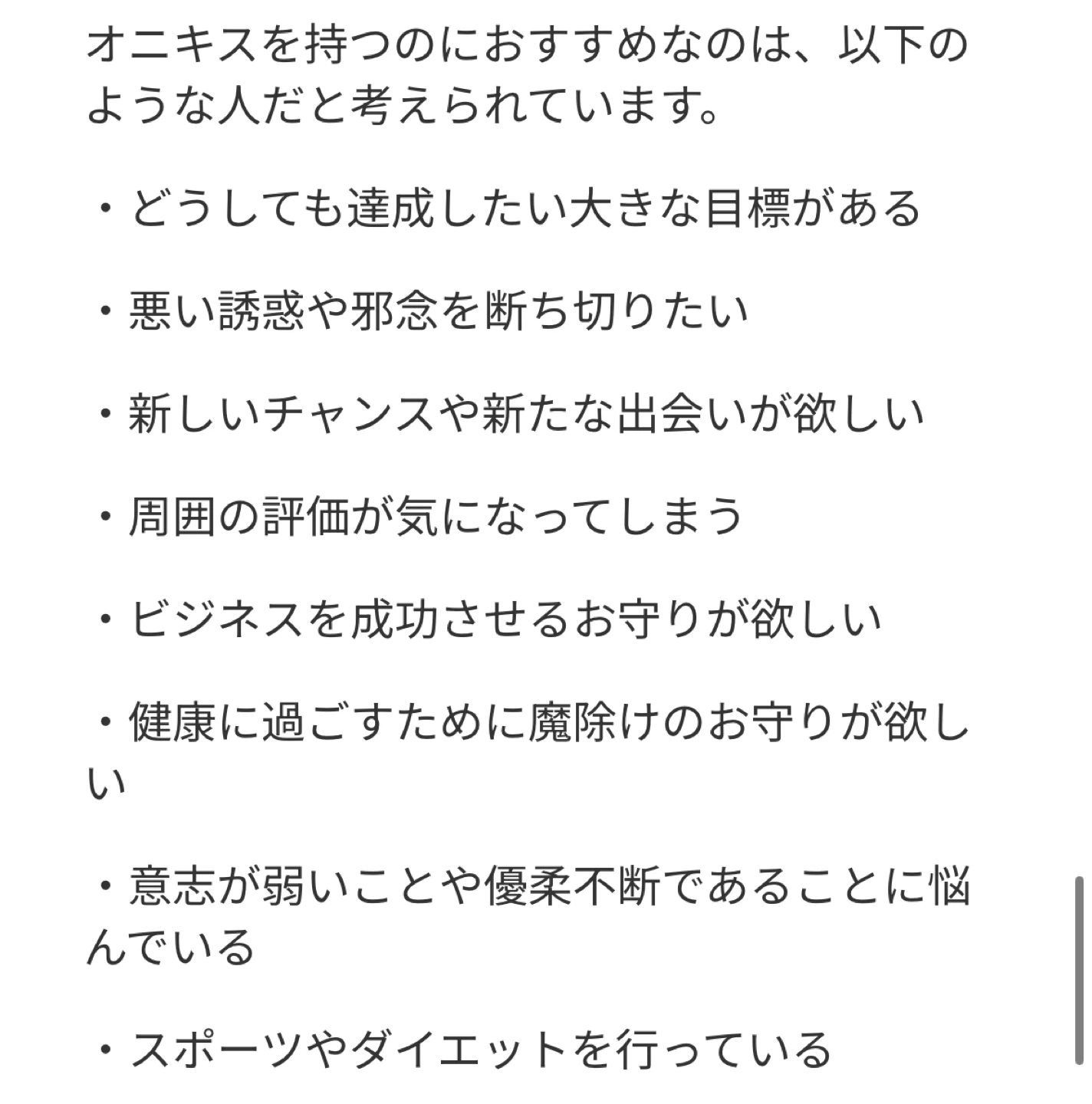 オニキスを持つのにおすすめなのは、以下のような人だと考えられています。

・どうしても達成したい大きな目標がある

・悪い誘惑や邪念を断ち切りたい

・新しいチャンスや新たな出会いが欲しい

・周囲の評価が気になってしまう

・ビジネスを成功させるお守りが欲しい

・健康に過ごすために魔除けのお守りが欲しい

・意志が弱いことや優柔不断であることに悩んでいる

・スポーツやダイエットを行っている